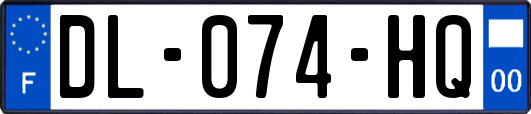 F
DL-074-HQ
00